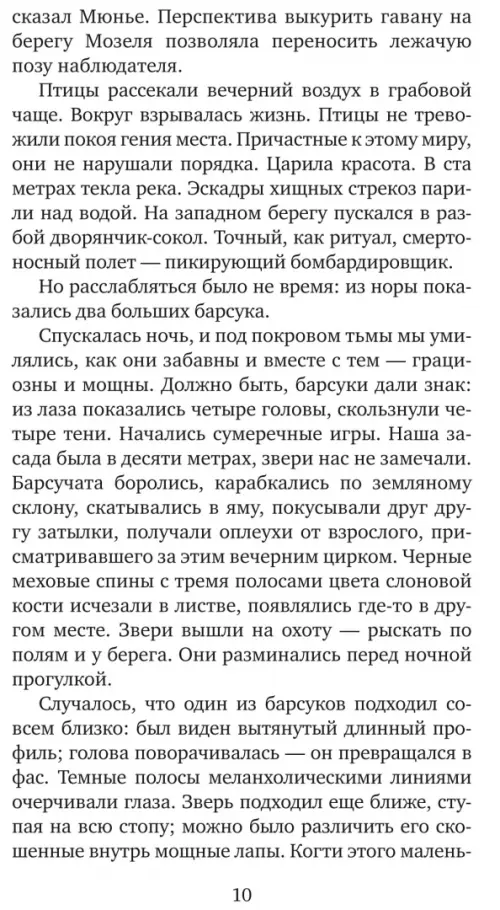 сказал Мюнье. Перспектива выкурить гавану на берегу Мозеля позволяла переносить лежачую позу наблюдателя.

Птицы рассекали вечерний воздух в грабовой чаще. Вокруг взрывалась жизнь. Птицы не тревожили покоя гения места. Причастные к этому миру, они не нарушали порядка. Царила красота. В ста метрах текла река. Эскадры хищных стрекоз парили над водой. На западном берегу пускался в разбой дворянчик-сокол. Точный, как ритуал, смертоносный полет — пикирующий бомбардировщик.

Но расслабляться было не время: из норы показались два больших барсука.

Спускалась ночь, и под покровом тьмы мы умилялись, как они забавны и вместе с тем — грациозны и мощны. Должно быть, барсуки дали знак: из лаза показались четыре головы, скользнули четыре тени. Начались сумеречные игры. Наша засада была в десяти метрах, звери нас не замечали. Барсучата боролись, карабкались по земляному склону, скатывались в яму, покусывали друг другу затылки, получали оплеухи от взрослого, присматривавшего за этим вечерним цирком. Черные меховые спины с тремя полосами цвета слоновой кости исчезали в листве, появлялись где-то в другом месте. Звери вышли на охоту — рыскать по полям и у берега. Они разминались перед ночной прогулкой.

Случалось, что один из барсуков подходил совсем близко: был виден вытянутый длинный профиль; голова поворачивалась — он превращался в фас. Темные полосы меланхолическими линиями очерчивали глаза. Зверь подходил еще ближе, ступая на всю стопу; можно было различить его скошенные внутрь мощные лапы. Когти этого малень-

10